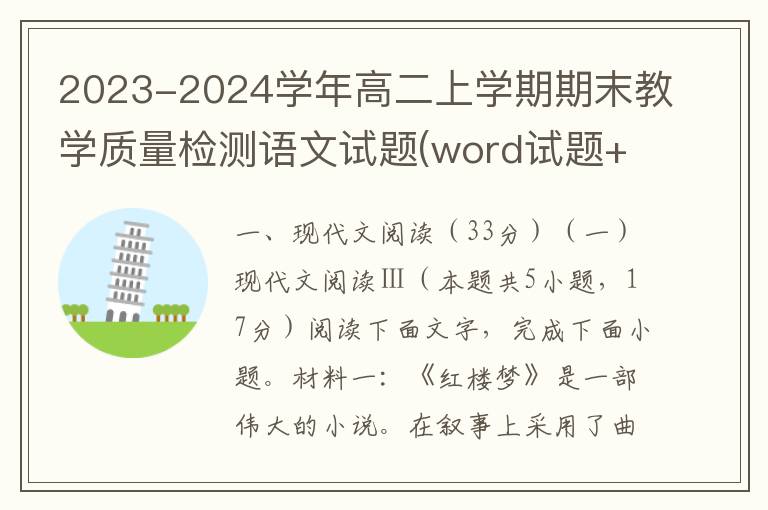 2023-2024学年高二上学期期末教学质量检测语文试题(word试题+

一、现代文阅读（33分）（一）现代文阅读Ⅲ（本题共5小题，17分）阅读下面文字，完成下面小题。材料一：《红楼梦》是一部伟大的小说。在叙事上采用了曲